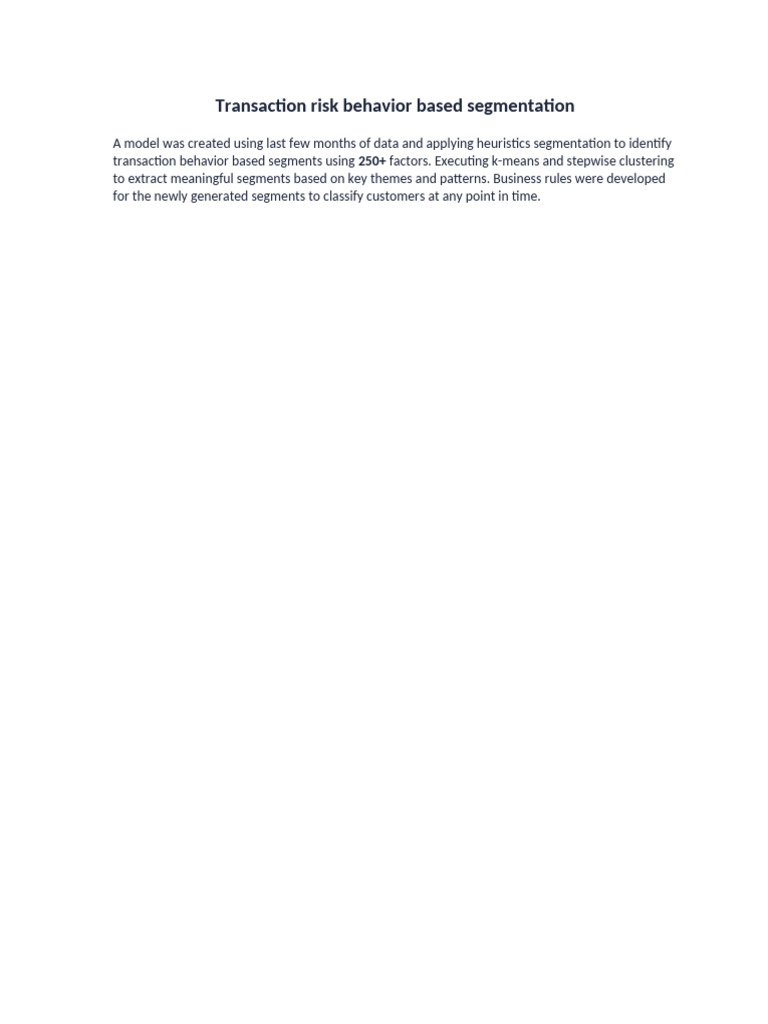 Transaction risk behavior based segmentation

A model was created using last few months of data and applying heuristics segmentation to identify transaction behavior based segments using 250+ factors. Executing k-means and stepwise clustering to extract meaningful segments based on key themes and patterns. Business rules were developed for the newly generated segments to classify customers at any point in time.